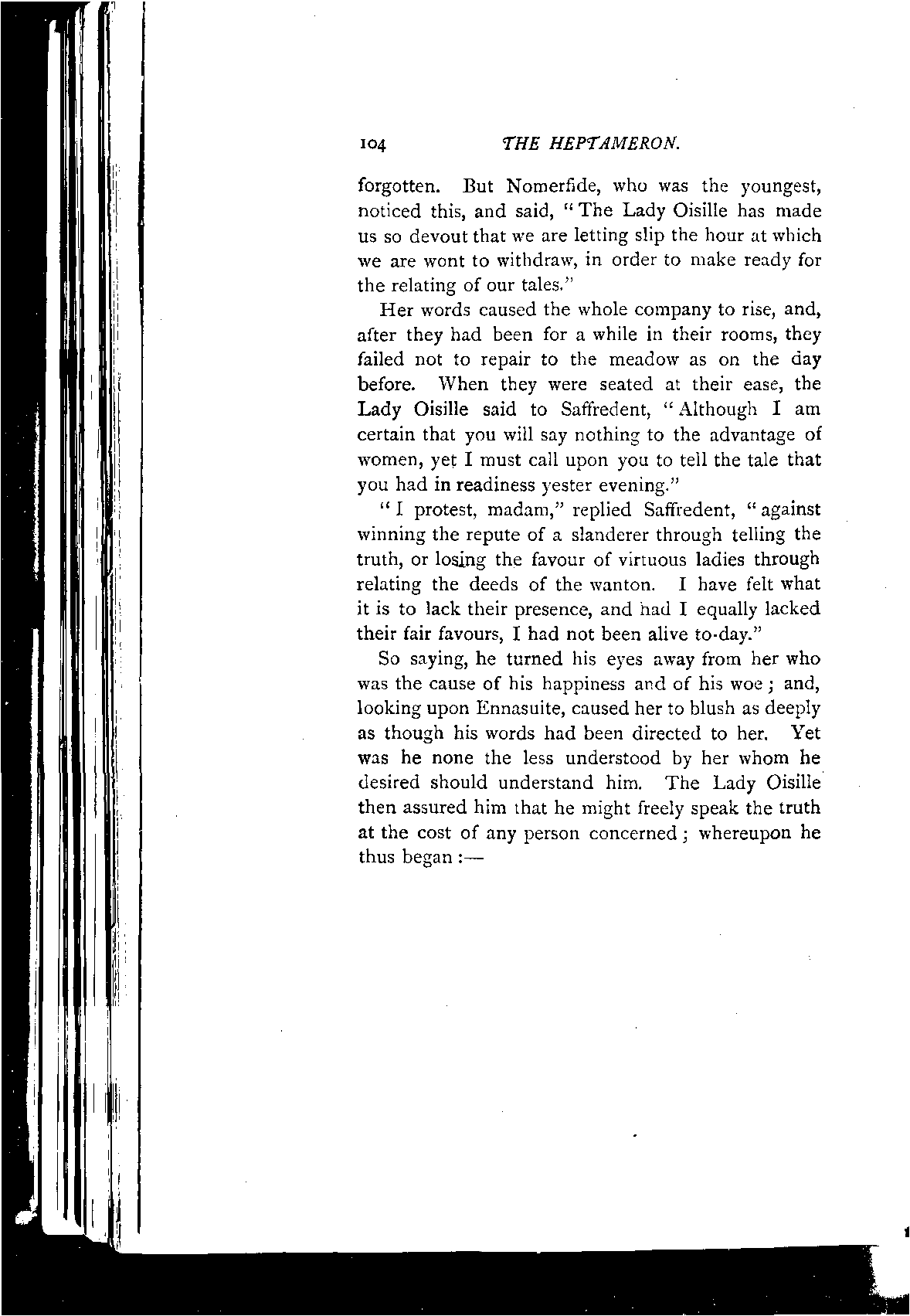 104 THE HEPTAMERON.

forgotten. But Nomerfide, who was the youngest, noticed this, and said, "The Lady Oisille has made us so devout that we are letting slip the hour at which we are wont to withdraw, in order to make ready for the relating of our tales."

Her words caused the whole company to rise, and, after they had been for a while in their rooms, they failed not to repair to the meadow as on the day before. When they were seated at their ease, the Lady Oisille said to Saffredent, "Although I am certain that you will say nothing to the advantage of women, yet I must call upon you to tell the tale that you had in readiness yester evening."

"I protest, madam," replied Saffredent, "against winning the repute of a slanderer through telling the truth, or losing the favour of virtuous ladies through relating the deeds of the wanton. I have felt what it is to lack their presence, and had I equally lacked their fair favours, I had not been alive to-day."

So saying, he turned his eyes away from her who was the cause of his happiness and of his woe; and, looking upon Ennasuite, caused her to blush as deeply as though his words had been directed to her. Yet was he none the less understood by her whom he desired should understand him. The Lady Oisille then assured him that he might freely speak the truth at the cost of any person concerned; whereupon he thus began:—